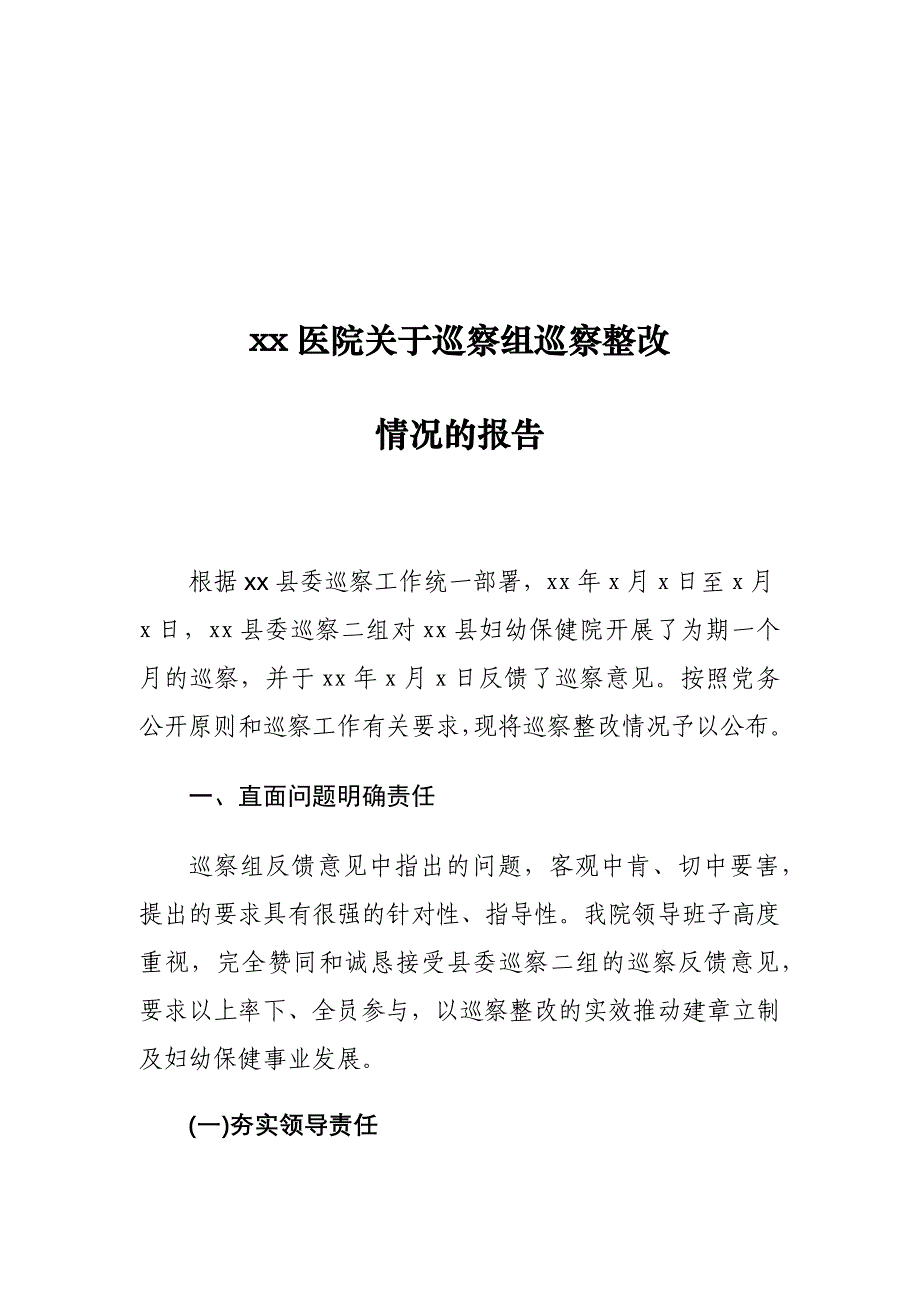 xx 医院关于巡察组巡察整改

情况的报告

根据 xx 县委巡察工作统一部署，xx 年 x 月 x 日至 x 月 x 日，xx 县委巡察二组对 xx 县妇幼保健院开展了为期一个月的巡察，并于 xx 年 x 月 x 日反馈了巡察意见。按照党务公开原则和巡察工作有关要求，现将巡察整改情况予以公布。

一、直面问题明确责任

巡察组反馈意见中指出的问题，客观中肯、切中要害，提出的要求具有很强的针对性、指导性。我院领导班子高度重视，完全赞同和诚恳接受县委巡察二组的巡察反馈意见，要求以上率下、全员参与，以巡察整改的实效推动建章立制及妇幼保健事业发展。

(一)夯实领导责任